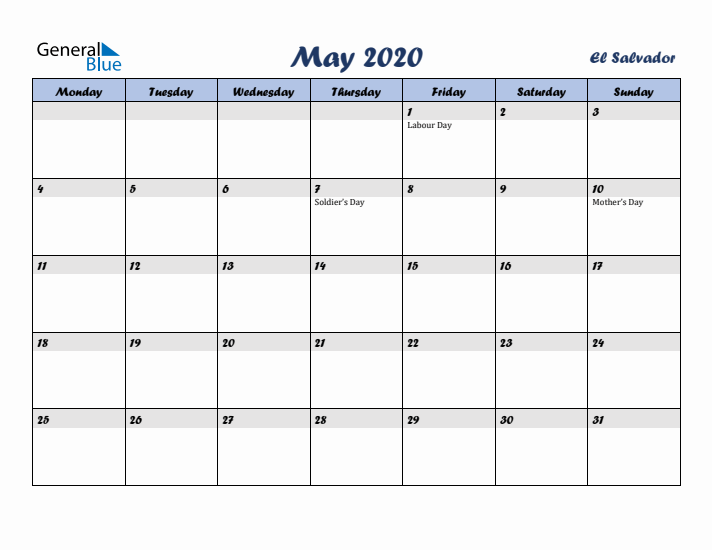 General Blue

May 2020

El Salvador

| Monday | Tuesday | Wednesday | Thursday | Friday | Saturday | Sunday |
|---|---|---|---|---|---|---|
| | | | | 1 Labour Day | 2 | 3 |
| 4 | 5 | 6 | 7 Soldier's Day | 8 | 9 | 10 Mother's Day |
| 11 | 12 | 13 | 14 | 15 | 16 | 17 |
| 18 | 19 | 20 | 21 | 22 | 23 | 24 |
| 25 | 26 | 27 | 28 | 29 | 30 | 31 |